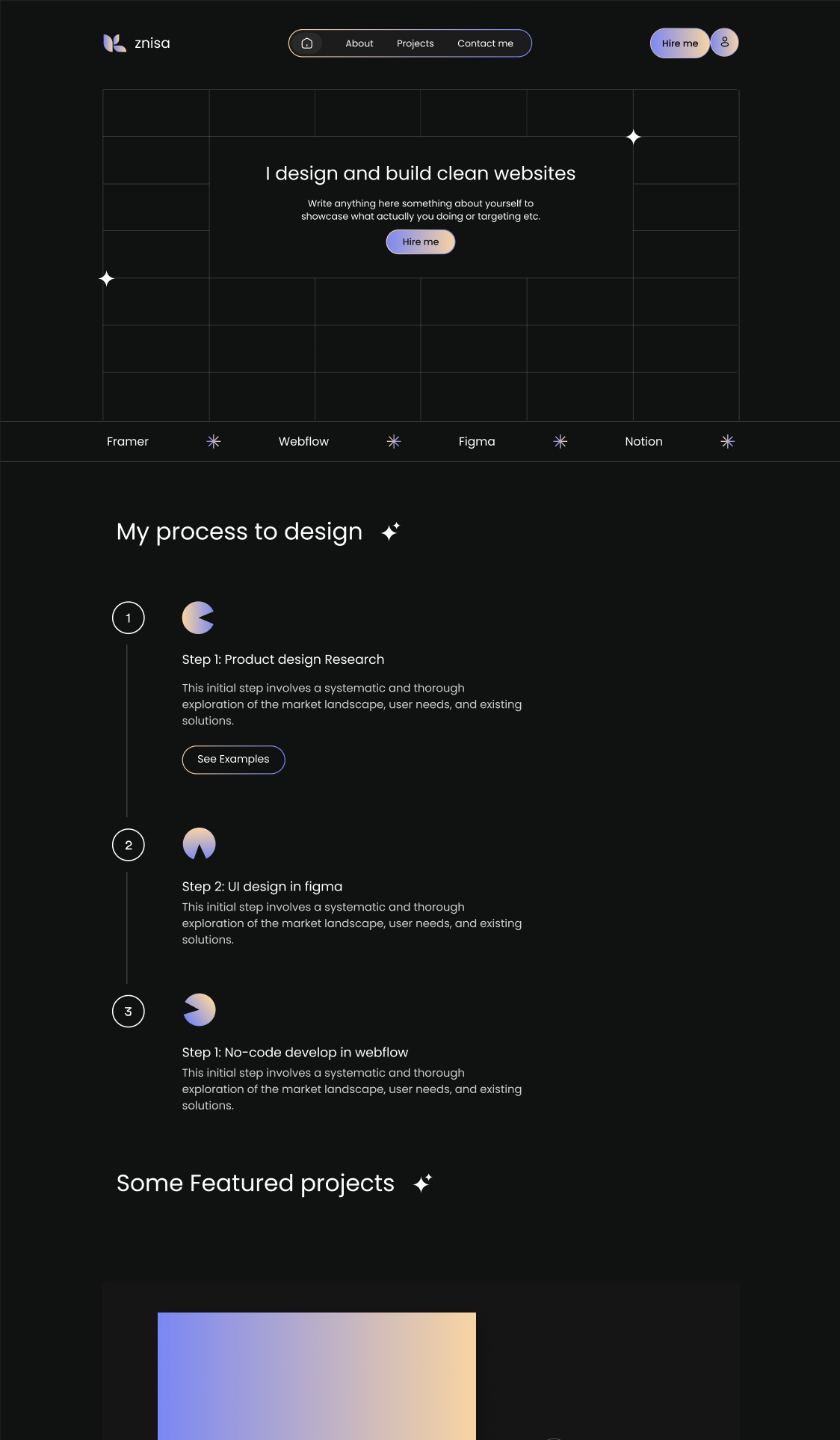 znisa

About
Projects
Contact me

Hire me

I design and build clean websites

Write anything here something about yourself to showcase what actually you doing or targeting etc.

Hire me

Framer
Webflow
Figma
Notion

My process to design

1

Step 1: Product design Research

This initial step involves a systematic and thorough exploration of the market landscape, user needs, and existing solutions.

See Examples

2

Step 2: UI design in figma

This initial step involves a systematic and thorough exploration of the market landscape, user needs, and existing solutions.

3

Step 1: No-code develop in webflow

This initial step involves a systematic and thorough exploration of the market landscape, user needs, and existing solutions.

Some Featured projects